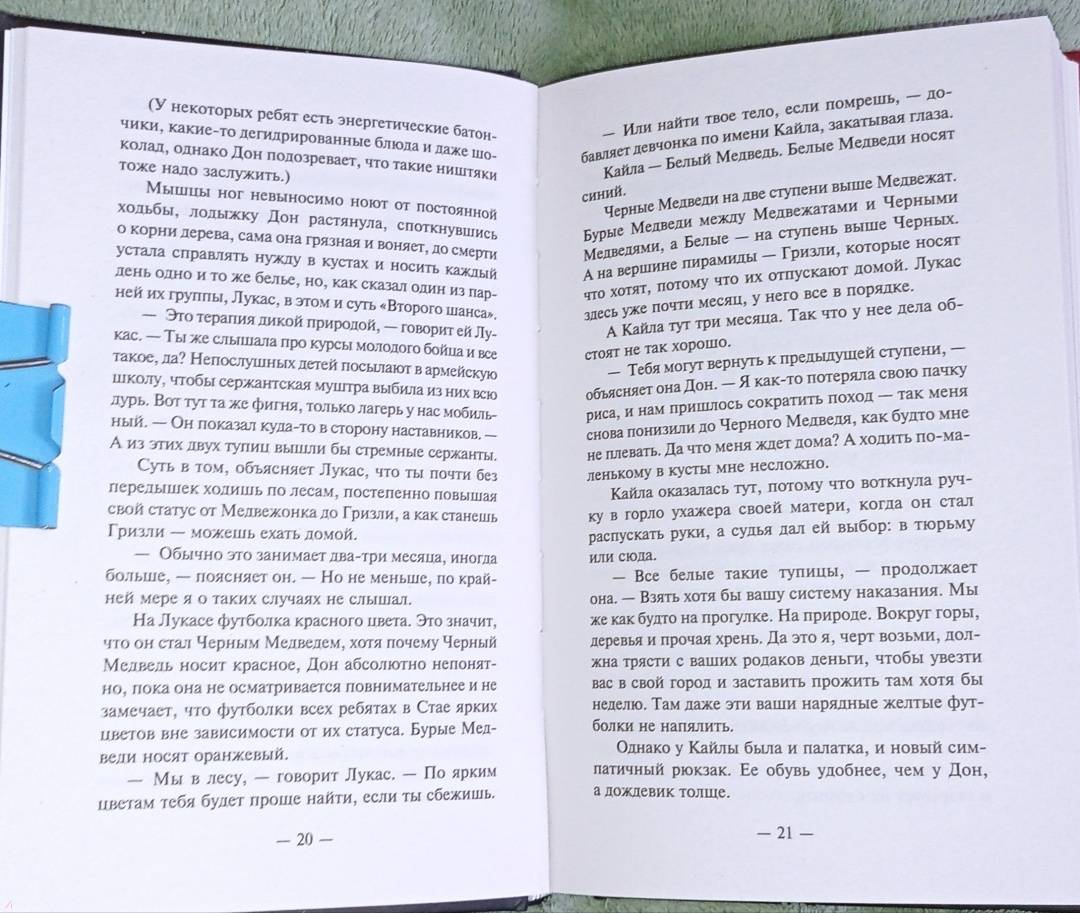 (У некоторых ребят есть энергетические батончики, какие-то дегидрированные блюда и даже шоколад, однако Дон подозревает, что такие ништяки тоже надо заслужить.)

Мышцы ног невыносимо ноют от постоянной ходьбы, лодыжку Дон растянула, споткнувшись о корни дерева, сама она грязная и воняет, до смерти устала справлять нужду в кустах и носить каждый день одно и то же белье, но, как сказал один из парней их группы, Лукас, в этом и суть «Второго шанса».

— Это терапия дикой природой, — говорит ей Лукас. — Ты же слышала про курсы молодого бойца и все такое, да? Непослушных детей посылают в армейскую школу, чтобы сержантская муштра выбила из них всю дурь. Вот тут та же фигня, только лагерь у нас мобильный. — Он показал куда-то в сторону наставников. — А из этих двух тупиц вышли бы стремные сержанты.

Суть в том, объясняет Лукас, что ты почти без передышек ходишь по лесам, постепенно повышая свой статус от Медвежонка до Гризли, а как станешь Гризли — можешь ехать домой.

— Обычно это занимает два-три месяца, иногда больше, — поясняет он. — Но не меньше, по крайней мере я о таких случаях не слышал.

На Лукасе футболка красного цвета. Это значит, что он стал Черным Медведем, хотя почему Черный Медведь носит красное, Дон абсолютно непонятно, пока она не осматривается повнимательнее и не замечает, что футболки всех ребятах в Стае ярких цветов вне зависимости от их статуса. Бурые Медведи носят оранжевый.

— Мы в лесу, — говорит Лукас. — По ярким цветам тебя будет проще найти, если ты сбежишь.

— 20 —

— Или найти твое тело, если помрешь, — добавляет девчонка по имени Кайла, закатывая глаза. Кайла — Белый Медведь. Белые Медведи носят синий.

Черные Медведи на две ступени выше Медвежат. Бурые Медведи между Медвежатами и Черными Медведями, а Белые — на ступень выше Черных. А на вершине пирамиды — Гризли, которые носят что хотят, потому что их отпускают домой. Лукас здесь уже почти месяц, у него все в порядке.

А Кайла тут три месяца. Так что у нее дела обстоят не так хорошо.

— Тебя могут вернуть к предыдущей ступени, — объясняет она Дон. — Я как-то потеряла свою пачку риса, и нам пришлось сократить поход — так меня снова понизили до Черного Медведя, как будто мне не плевать. Да что меня ждет дома? А ходить по-маленькому в кусты мне несложно.

Кайла оказалась тут, потому что воткнула ручку в горло ухажера своей матери, когда он стал распускать руки, а судья дал ей выбор: в тюрьму или сюда.

— Все белые такие тупицы, — продолжает она. — Взять хотя бы вашу систему наказания. Мы же как будто на прогулке. На природе. Вокруг горы, деревья и прочая хрень. Да это я, черт возьми, должна трясти с ваших родаков деньги, чтобы увезти вас в свой город и заставить прожить там хотя бы неделю. Там даже эти ваши нарядные желтые футболки не напялить.

Однако у Кайлы была и палатка, и новый симпатичный рюкзак. Ее обувь удобнее, чем у Дон, а дождевик толще.

— 21 —